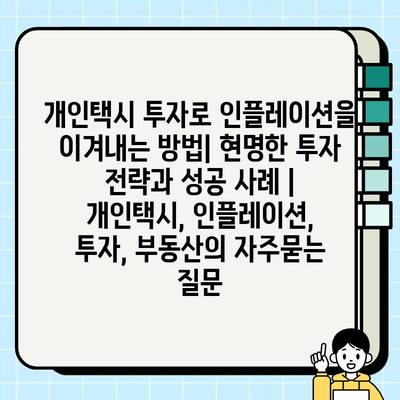 개인택시 투자로 인플레이션을 이겨내는 방법| 현명한 투자 전략과 성공 사례 | 개인택시, 인플레이션, 투자, 부동산의 자주묻는 질문